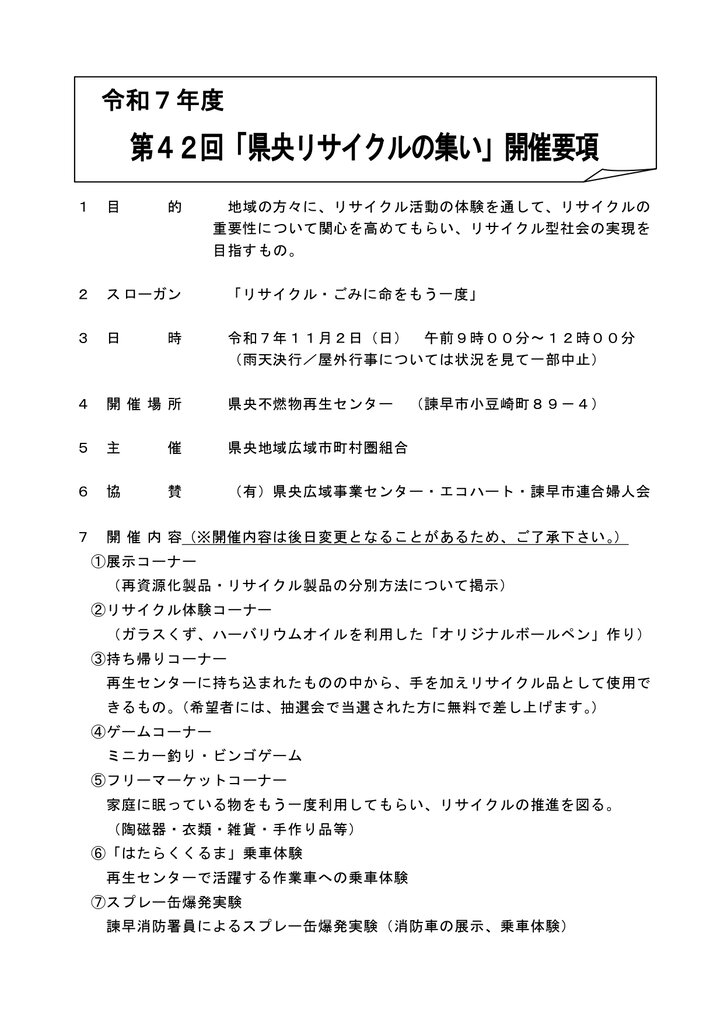 令和７年度

第４２回「県央リサイクルの集い」開催要項

１　目　　的　　地域の方々に、リサイクル活動の体験を通して、リサイクルの重要性について関心を高めてもらい、リサイクル型社会の実現を目指すもの。

２　スローガン　　「リサイクル・ごみに命をもう一度」

３　日　　時　　令和７年１１月２日（日）　午前９時００分～１２時００分
（雨天決行／屋外行事については状況を見て一部中止）

４　開催場所　　県央不燃物再生センター　（諫早市小豆崎町８９－４）

５　主　　催　　県央地域広域市町村圏組合

６　協　　賛　　（有）県央広域事業センター・エコハート・諫早市連合婦人会

７　開催内容（※開催内容は後日変更となることがあるため、ご了承下さい。）
①展示コーナー
（再資源化製品・リサイクル製品の分別方法について掲示）
②リサイクル体験コーナー
（ガラスくず、ハーバリウムオイルを利用した「オリジナルボールペン」作り）
③持ち帰りコーナー
再生センターに持ち込まれたものの中から、手を加えリサイクル品として使用できるもの。（希望者には、抽選会で当選された方に無料で差し上げます。）
④ゲームコーナー
ミニカー釣り・ビンゴゲーム
⑤フリーマーケットコーナー
家庭に眠っている物をもう一度利用してもらい、リサイクルの推進を図る。
（陶磁器・衣類・雑貨・手作り品等）
⑥「はたらくくるま」乗車体験
再生センターで活躍する作業車への乗車体験
⑦スプレー缶爆発実験
諫早消防署員によるスプレー缶爆発実験（消防車の展示、乗車体験）